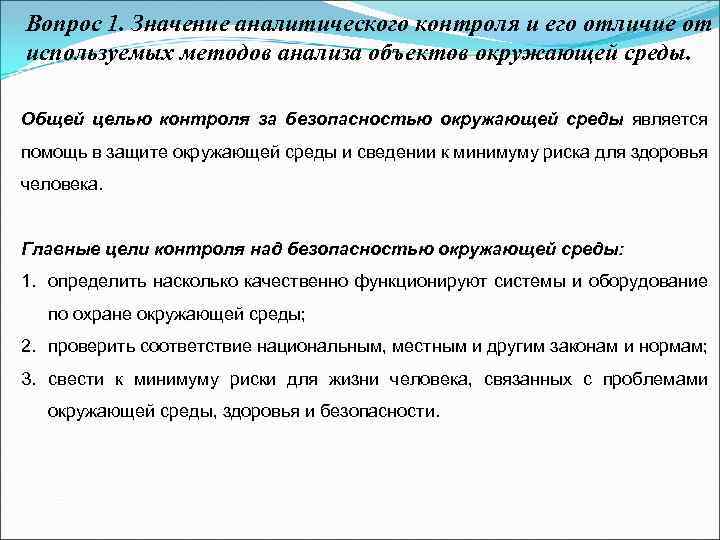 Вопрос 1. Значение аналитического контроля и его отличие от используемых методов анализа объектов окружающей среды.

Общей целью контроля за безопасностью окружающей среды является помощь в защите окружающей среды и сведении к минимуму риска для здоровья человека.

Главные цели контроля над безопасностью окружающей среды:
1. определить насколько качественно функционируют системы и оборудование по охране окружающей среды;
2. проверить соответствие национальным, местным и другим законам и нормам;
3. свести к минимуму риски для жизни человека, связанных с проблемами окружающей среды, здоровья и безопасности.